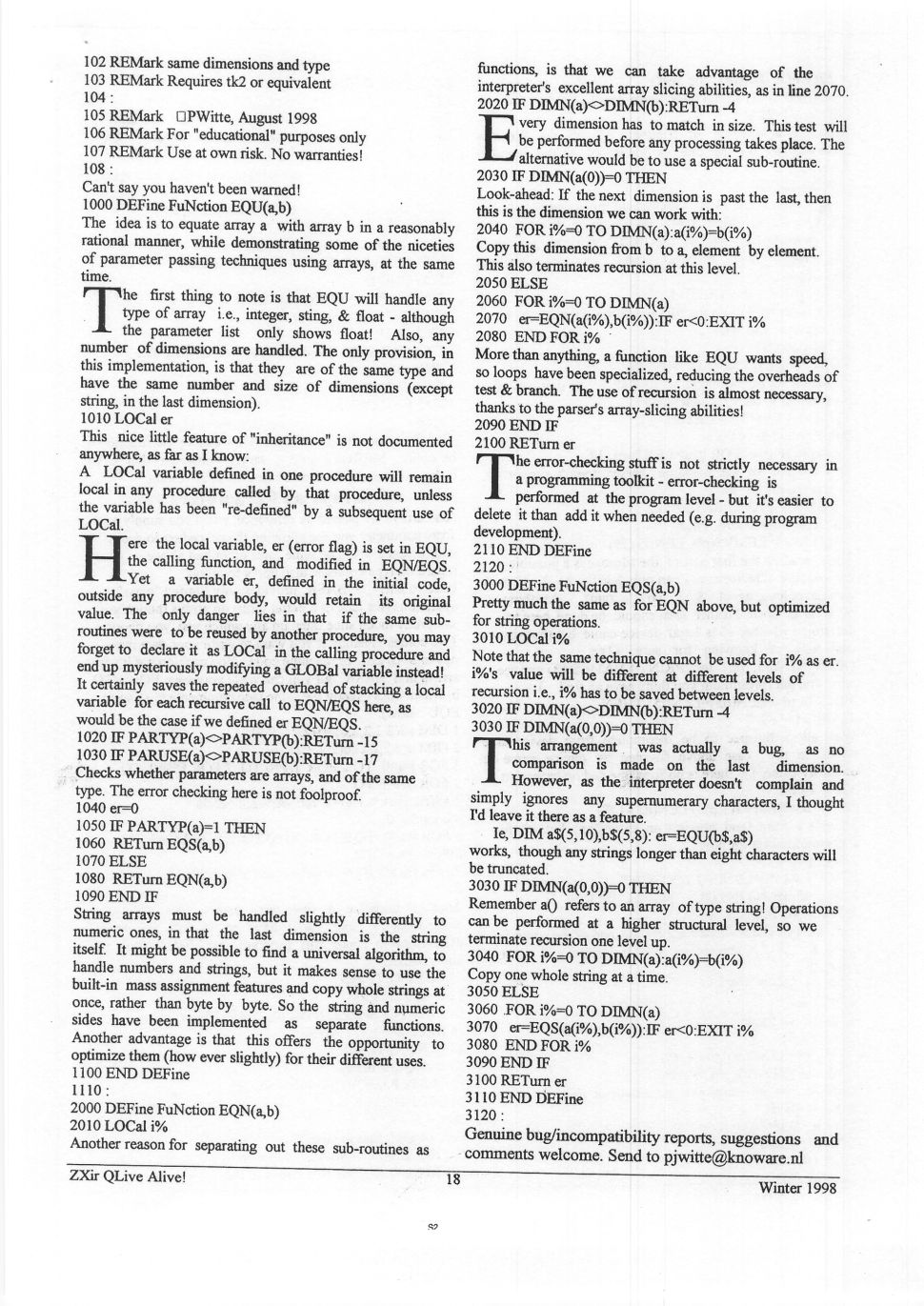 102 REMark same dimensions and type
103 REMark Requires tk2 or equivalent
104 :
105 REMark □PWitte, August 1998
106 REMark For "educational" purposes only
107 REMark Use at own risk. No warranties!
108 :
Can't say you haven't been warned!
1000 DEFine FuNction EQU(a,b)
The idea is to equate array a with array b in a reasonably rational manner, while demonstrating some of the niceties of parameter passing techniques using arrays, at the same time.

The first thing to note is that EQU will handle any type of array i.e., integer, sting, & float - although the parameter list only shows float! Also, any number of dimensions are handled. The only provision, in this implementation, is that they are of the same type and have the same number and size of dimensions (except string, in the last dimension).
1010 LOCal er
This nice little feature of "inheritance" is not documented anywhere, as far as I know:
A LOCal variable defined in one procedure will remain local in any procedure called by that procedure, unless the variable has been "re-defined" by a subsequent use of LOCal.

Here the local variable, er (error flag) is set in EQU, the calling function, and modified in EQN/EQS. Yet a variable er, defined in the initial code, outside any procedure body, would retain its original value. The only danger lies in that if the same sub-routines were to be reused by another procedure, you may forget to declare it as LOCal in the calling procedure and end up mysteriously modifying a GLOBal variable instead!
It certainly saves the repeated overhead of stacking a local variable for each recursive call to EQN/EQS here, as would be the case if we defined er EQN/EQS.
1020 IF PARTYP(a)<>PARTYP(b):RETurn -15
1030 IF PARUSE(a)<>PARUSE(b):RETurn -17
Checks whether parameters are arrays, and of the same type. The error checking here is not foolproof.
1040 er=0
1050 IF PARTYP(a)=1 THEN
1060 RETurn EQS(a,b)
1070 ELSE
1080 RETurn EQN(a,b)
1090 END IF
String arrays must be handled slightly differently to numeric ones, in that the last dimension is the string itself. It might be possible to find a universal algorithm, to handle numbers and strings, but it makes sense to use the built-in mass assignment features and copy whole strings at once, rather than byte by byte. So the string and numeric sides have been implemented as separate functions. Another advantage is that this offers the opportunity to optimize them (how ever slightly) for their different uses.
1100 END DEFine
1110 :
2000 DEFine FuNction EQN(a,b)
2010 LOCal i%
Another reason for separating out these sub-routines as functions, is that we can take advantage of the interpreter's excellent array slicing abilities, as in line 2070.
2020 IF DIMN(a)<>DIMN(b):RETurn -4

Every dimension has to match in size. This test will be performed before any processing takes place. The alternative would be to use a special sub-routine.
2030 IF DIMN(a(0))=0 THEN
Look-ahead: If the next dimension is past the last, then this is the dimension we can work with:
2040 FOR i%=0 TO DIMN(a):a(i%)=b(i%)
Copy this dimension from b to a, element by element. This also terminates recursion at this level.
2050 ELSE
2060 FOR i%=0 TO DIMN(a)
2070 er=EQN(a(i%),b(i%)):IF er<0:EXIT i%
2080 END FOR i%
More than anything, a function like EQU wants speed, so loops have been specialized, reducing the overheads of test & branch. The use of recursion is almost necessary, thanks to the parser's array-slicing abilities!
2090 END IF
2100 RETurn er

The error-checking stuff is not strictly necessary in a programming toolkit - error-checking is performed at the program level - but it's easier to delete it than add it when needed (e.g. during program development).
2110 END DEFine
2120 :
3000 DEFine FuNction EQS(a,b)
Pretty much the same as for EQN above, but optimized for string operations.
3010 LOCal i%
Note that the same technique cannot be used for i% as er. i%'s value will be different at different levels of recursion i.e., i% has to be saved between levels.
3020 IF DIMN(a)<>DIMN(b):RETurn -4
3030 IF DIMN(a(0,0))=0 THEN

This arrangement was actually a bug, as no comparison is made on the last dimension. However, as the interpreter doesn't complain and simply ignores any supernumerary characters, I thought I'd leave it there as a feature.
Ie, DIM a$(5,10),b$(5,8): er=EQU(b$,a$)
works, though any strings longer than eight characters will be truncated.
3030 IF DIMN(a(0,0))=0 THEN
Remember a() refers to an array of type string! Operations can be performed at a higher structural level, so we terminate recursion one level up.
3040 FOR i%=0 TO DIMN(a):a(i%)=b(i%)
Copy one whole string at a time.
3050 ELSE
3060 FOR i%=0 TO DIMN(a)
3070 er=EQS(a(i%),b(i%)):IF er<0:EXIT i%
3080 END FOR i%
3090 END IF
3100 RETurn er
3110 END DEFine
3120 :
Genuine bug/incompatibility reports, suggestions and comments welcome. Send to pjwitte@knoware.nl

ZXir QLive Alive! 18 Winter 1998